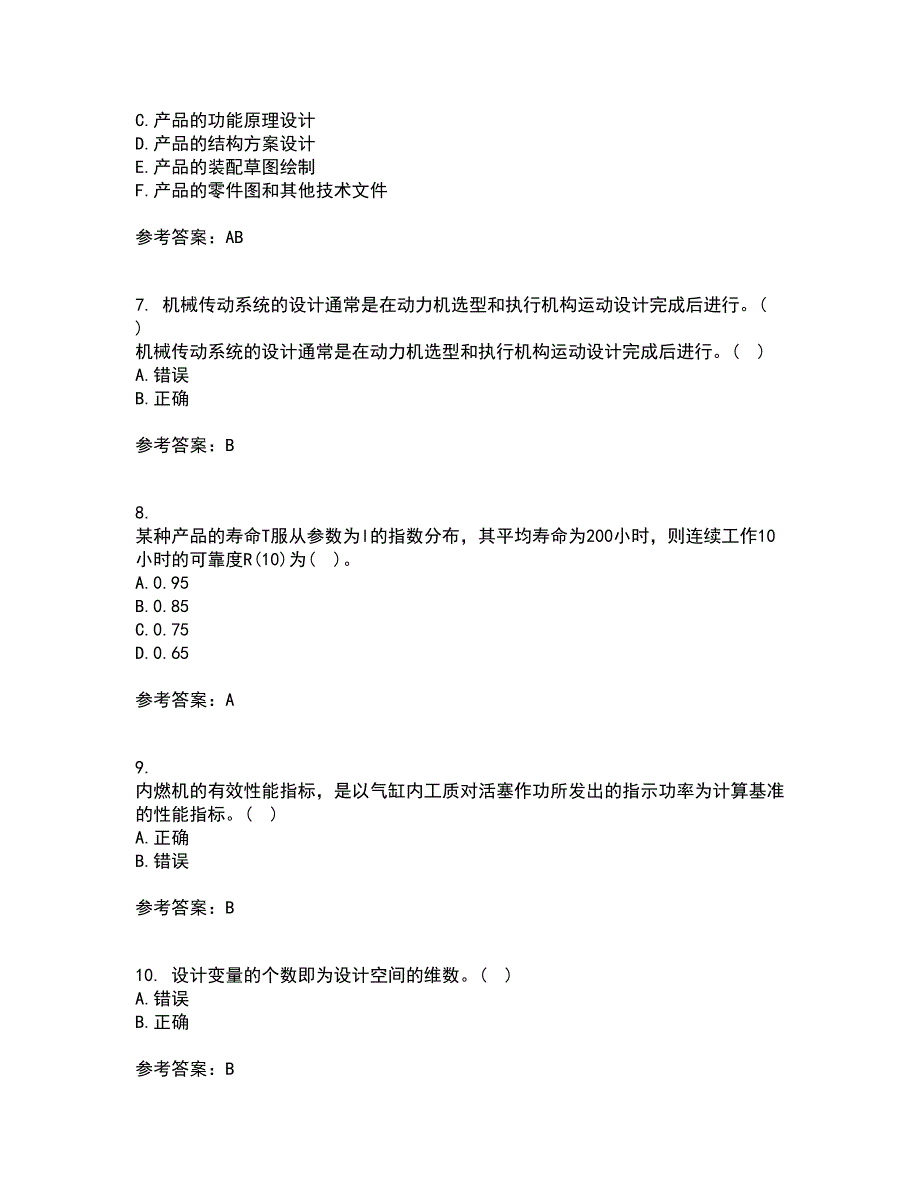 C.产品的功能原理设计
D.产品的结构方案设计
E.产品的装配草图绘制
F.产品的零件图和其他技术文件

参考答案：AB

7. 机械传动系统的设计通常是在动力机选型和执行机构运动设计完成后进行。（　）
机械传动系统的设计通常是在动力机选型和执行机构运动设计完成后进行。（　）
A.错误
B.正确

参考答案：B

8.
某种产品的寿命T服从参数为l的指数分布，其平均寿命为200小时，则连续工作10小时的可靠度R(10)为（　）。
A.0.95
B.0.85
C.0.75
D.0.65

参考答案：A

9.
内燃机的有效性能指标，是以气缸内工质对活塞作功所发出的指示功率为计算基准的性能指标。（　）
A.正确
B.错误

参考答案：B

10. 设计变量的个数即为设计空间的维数。（　）
A.错误
B.正确

参考答案：B